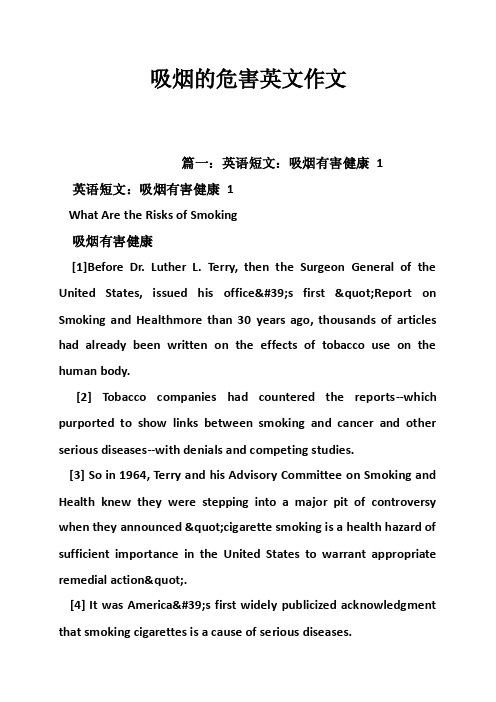 吸烟的危害英文作文

篇一：英语短文：吸烟有害健康 1

英语短文：吸烟有害健康 1

What Are the Risks of Smoking

吸烟有害健康

[1]Before Dr. Luther L. Terry, then the Surgeon General of the United States, issued his office&#39;s first &quot;Report on Smoking and Healthmore than 30 years ago, thousands of articles had already been written on the effects of tobacco use on the human body.

[2] Tobacco companies had countered the reports--which purported to show links between smoking and cancer and other serious diseases--with denials and competing studies.

[3] So in 1964, Terry and his Advisory Committee on Smoking and Health knew they were stepping into a major pit of controversy when they announced &quot;cigarette smoking is a health hazard of sufficient importance in the United States to warrant appropriate remedial action&quot;.

[4] It was America&#39;s first widely publicized acknowledgment that smoking cigarettes is a cause of serious diseases.